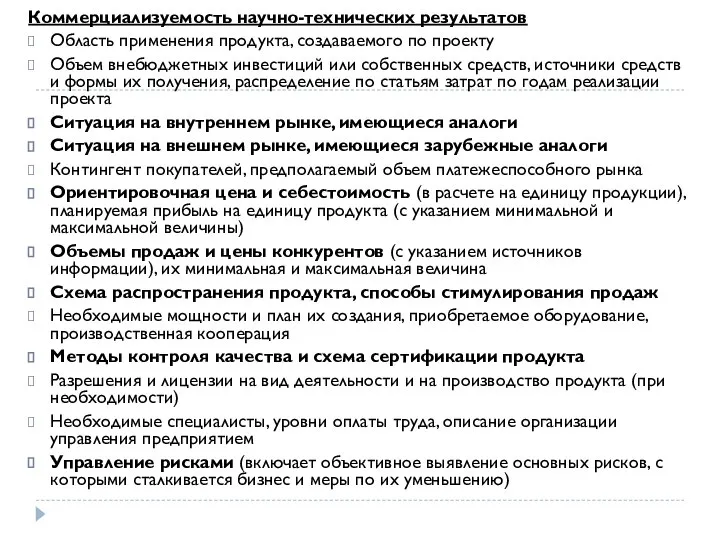 Коммерциализуемость научно-технических результатов

Область применения продукта, создаваемого по проекту

Объем внебюджетных инвестиций или собственных средств, источники средств и формы их получения, распределение по статьям затрат по годам реализации проекта

Ситуация на внутреннем рынке, имеющиеся аналоги

Ситуация на внешнем рынке, имеющиеся зарубежные аналоги

Контингент покупателей, предполагаемый объем платежеспособного рынка

Ориентировочная цена и себестоимость (в расчете на единицу продукции), планируемая прибыль на единицу продукта (с указанием минимальной и максимальной величины)

Объемы продаж и цены конкурентов (с указанием источников информации), их минимальная и максимальная величина

Схема распространения продукта, способы стимулирования продаж

Необходимые мощности и план их создания, приобретаемое оборудование, производственная кооперация

Методы контроля качества и схема сертификации продукта

Разрешения и лицензии на вид деятельности и на производство продукта (при необходимости)

Необходимые специалисты, уровни оплаты труда, описание организации управления предприятием

Управление рисками (включает объективное выявление основных рисков, с которыми сталкивается бизнес и меры по их уменьшению)